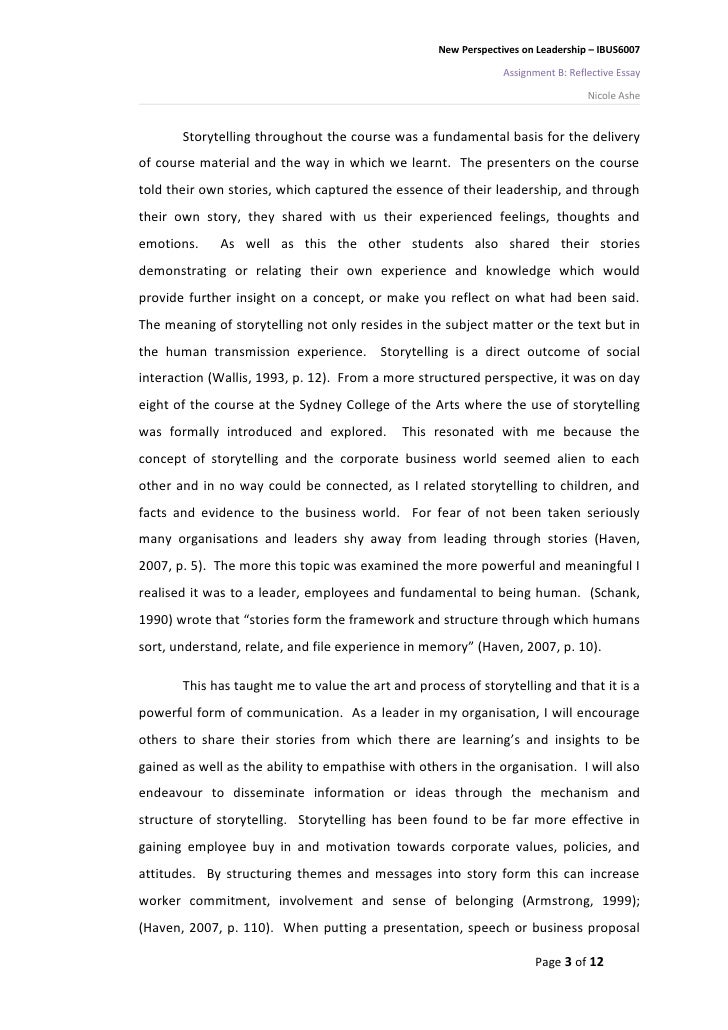 New Perspectives on Leadership – IBUS6007

Assignment B: Reflective Essay

Nicole Ashe

Storytelling throughout the course was a fundamental basis for the delivery of course material and the way in which we learnt. The presenters on the course told their own stories, which captured the essence of their leadership, and through their own story, they shared with us their experienced feelings, thoughts and emotions. As well as this the other students also shared their stories demonstrating or relating their own experience and knowledge which would provide further insight on a concept, or make you reflect on what had been said. The meaning of storytelling not only resides in the subject matter or the text but in the human transmission experience. Storytelling is a direct outcome of social interaction (Wallis, 1993, p. 12). From a more structured perspective, it was on day eight of the course at the Sydney College of the Arts where the use of storytelling was formally introduced and explored. This resonated with me because the concept of storytelling and the corporate business world seemed alien to each other and in no way could be connected, as I related storytelling to children, and facts and evidence to the business world. For fear of not been taken seriously many organisations and leaders shy away from leading through stories (Haven, 2007, p. 5). The more this topic was examined the more powerful and meaningful I realised it was to a leader, employees and fundamental to being human. (Schank, 1990) wrote that “stories form the framework and structure through which humans sort, understand, relate, and file experience in memory” (Haven, 2007, p. 10).

This has taught me to value the art and process of storytelling and that it is a powerful form of communication. As a leader in my organisation, I will encourage others to share their stories from which there are learning’s and insights to be gained as well as the ability to empathise with others in the organisation. I will also endeavour to disseminate information or ideas through the mechanism and structure of storytelling. Storytelling has been found to be far more effective in gaining employee buy in and motivation towards corporate values, policies, and attitudes. By structuring themes and messages into story form this can increase worker commitment, involvement and sense of belonging (Armstrong, 1999); (Haven, 2007, p. 110). When putting a presentation, speech or business proposal

Page 3 of 12